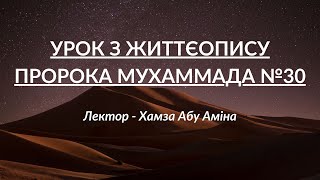 УРОК З ЖИТТЄОПИСУ ПРОРОКА МУХАММАДА №30

Лектор - Хамза Абу Аміна